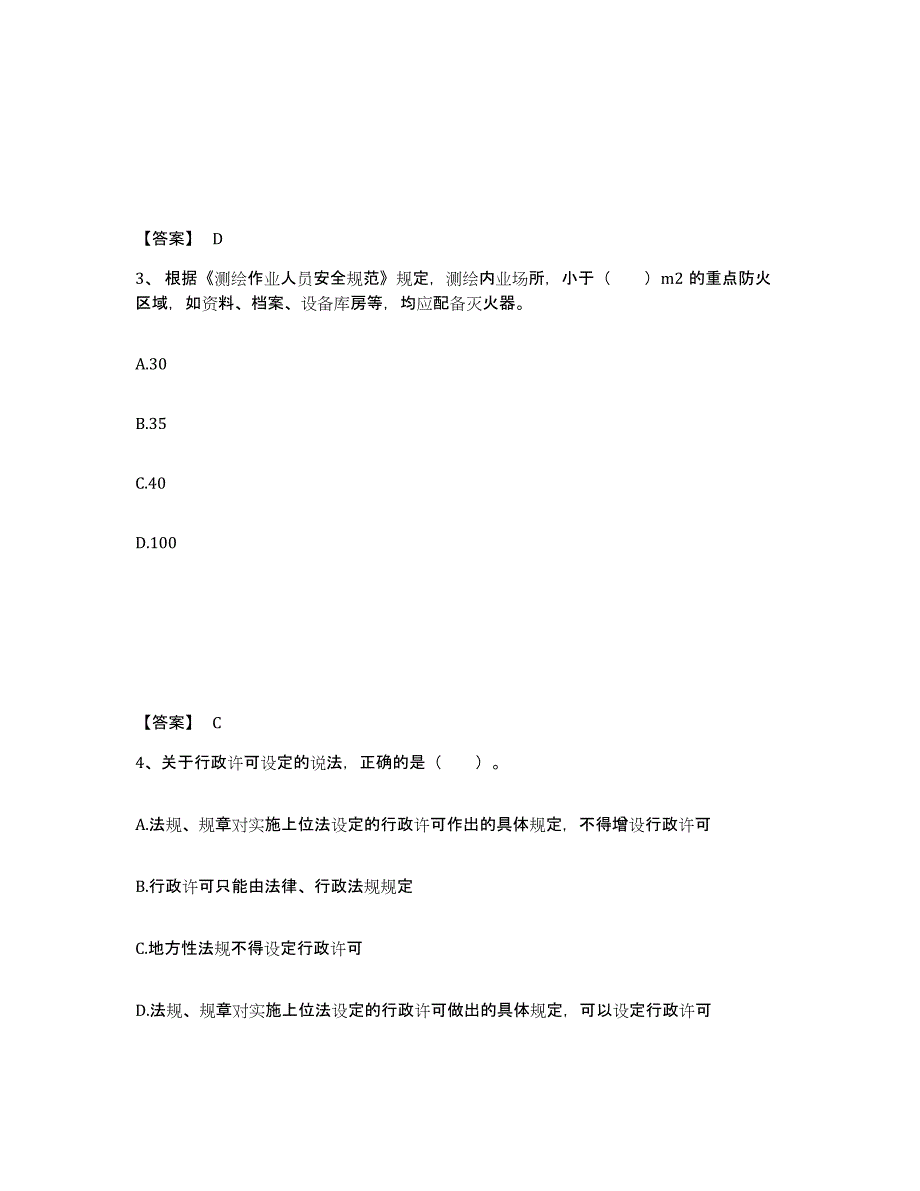 【答案】 D

3、根据《测绘作业人员安全规范》规定，测绘内业场所，小于（　　）m2 的重点防火区域，如资料、档案、设备库房等，均应配备灭火器。

A.30

B.35

C.40

D.100

【答案】 C

4、关于行政许可设定的说法，正确的是（　　）。

A.法规、规章对实施上位法设定的行政许可作出的具体规定，不得增设行政许可

B.行政许可只能由法律、行政法规规定

C.地方性法规不得设定行政许可

D.法规、规章对实施上位法设定的行政许可做出的具体规定，可以设定行政许可